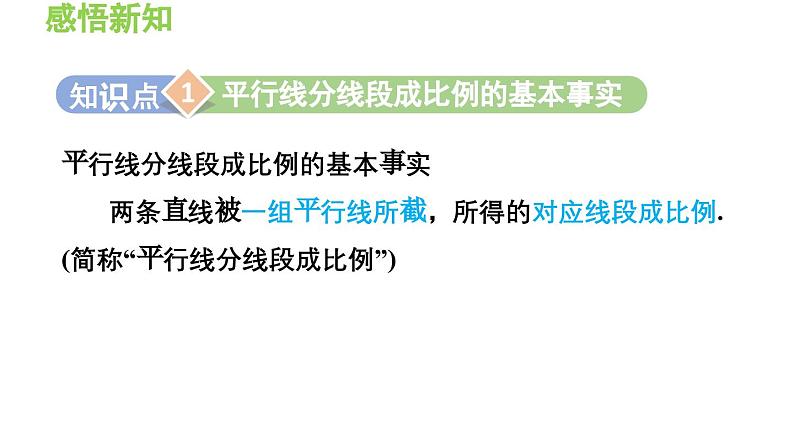 感悟新知

知识点 1 平行线分线段成比例的基本事实

平行线分线段成比例的基本事实

两条直线被一组平行线所截，所得的对应线段成比例.

(简称“平行线分线段成比例”)